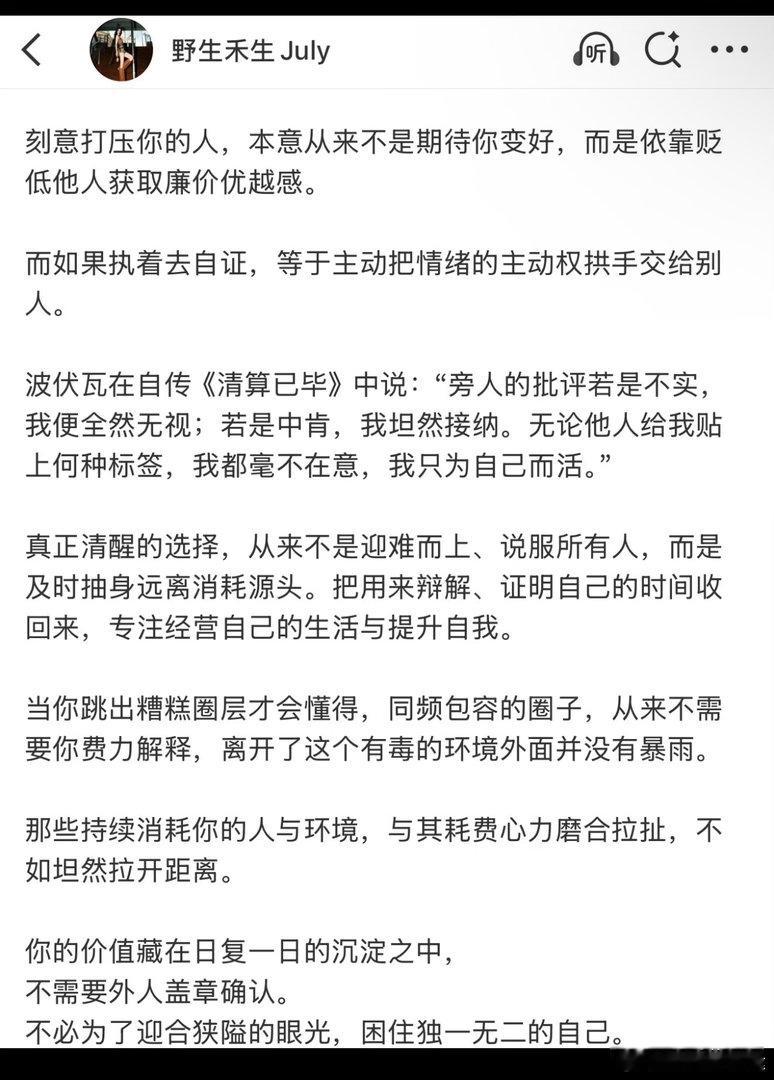 野生禾生 July

听

刻意打压你的人，本意从来不是期待你变好，而是依靠贬低他人获取廉价优越感。

而如果执着去自证，等于主动把情绪的主动权拱手交给别人。

波伏瓦在自传《清算已毕》中说：“旁人的批评若是不实，我便全然无视；若是中肯，我坦然接纳。无论他人给我贴上何种标签，我都毫不在意，我只为自己而活。”

真正清醒的选择，从来不是迎难而上、说服所有人，而是及时抽身远离消耗源头。把用来辩解、证明自己的时间收回来，专注经营自己的生活与提升自我。

当你跳出糟糕圈层才会懂得，同频包容的圈子，从来不需要你费力解释，离开了这个有毒的环境外面并没有暴雨。

那些持续消耗你的人与环境，与其耗费心力磨合拉扯，不如坦然拉开距离。

你的价值藏在日复一日的沉淀之中，
不需要外人盖章确认。
不必为了迎合狭隘的眼光，困住独一无二的自己。